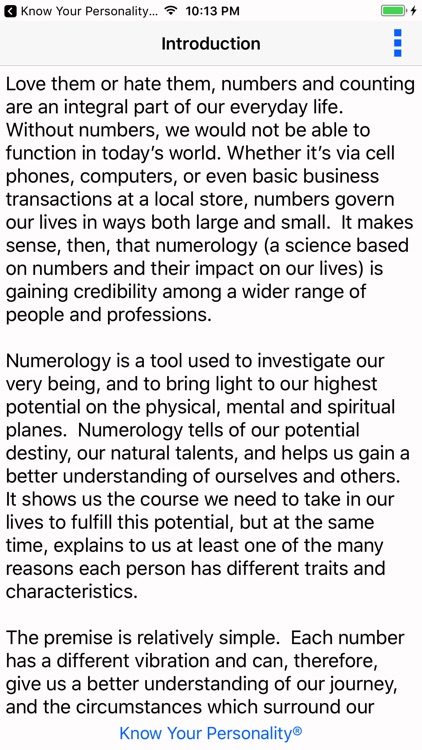 Know Your Personality... 10:13 PM

Introduction

Love them or hate them, numbers and counting are an integral part of our everyday life. Without numbers, we would not be able to function in today's world. Whether it's via cell phones, computers, or even basic business transactions at a local store, numbers govern our lives in ways both large and small. It makes sense, then, that numerology (a science based on numbers and their impact on our lives) is gaining credibility among a wider range of people and professions.

Numerology is a tool used to investigate our very being, and to bring light to our highest potential on the physical, mental and spiritual planes. Numerology tells of our potential destiny, our natural talents, and helps us gain a better understanding of ourselves and others. It shows us the course we need to take in our lives to fulfill this potential, but at the same time, explains to us at least one of the many reasons each person has different traits and characteristics.

The premise is relatively simple. Each number has a different vibration and can, therefore, give us a better understanding of our journey, and the circumstances which surround our

Know Your Personality®